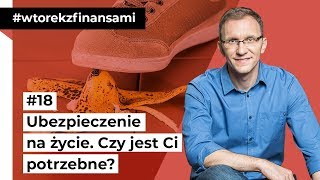 #wtorekzfinansami

#18

Ubezpieczenie na życie. Czy jest Ci potrzebne?